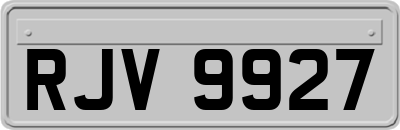 RJV 9927